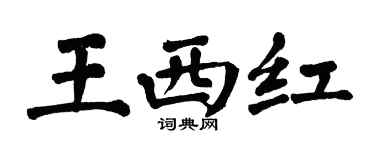 王西红

词典网